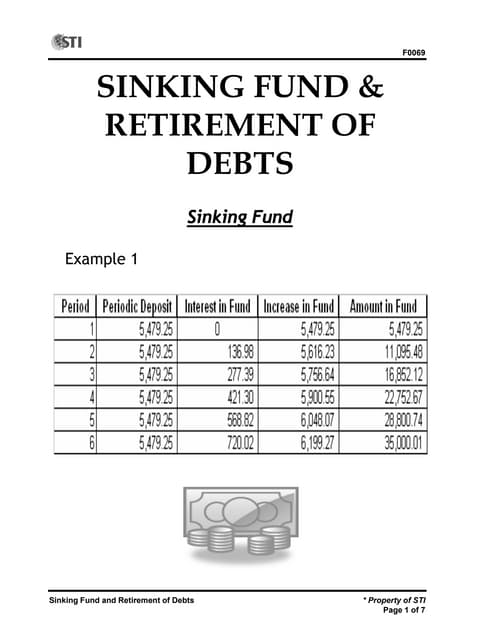 STI

F0069

SINKING FUND & RETIREMENT OF DEBTS

Sinking Fund

Example 1

| Period | Periodic Deposit | Interest in Fund | Increase in Fund | Amount in Fund |
|---|---|---|---|---|
| 1 | 5,479.25 | 0 | 5,479.25 | 5,479.25 |
| 2 | 5,479.25 | 136.98 | 5,616.23 | 11,095.48 |
| 3 | 5,479.25 | 277.39 | 5,756.64 | 16,852.12 |
| 4 | 5,479.25 | 421.30 | 5,900.55 | 22,752.67 |
| 5 | 5,479.25 | 568.82 | 6,048.07 | 28,800.74 |
| 6 | 5,479.25 | 720.02 | 6,199.27 | 35,000.01 |

Sinking Fund and Retirement of Debts

* Property of STI
Page 1 of 7